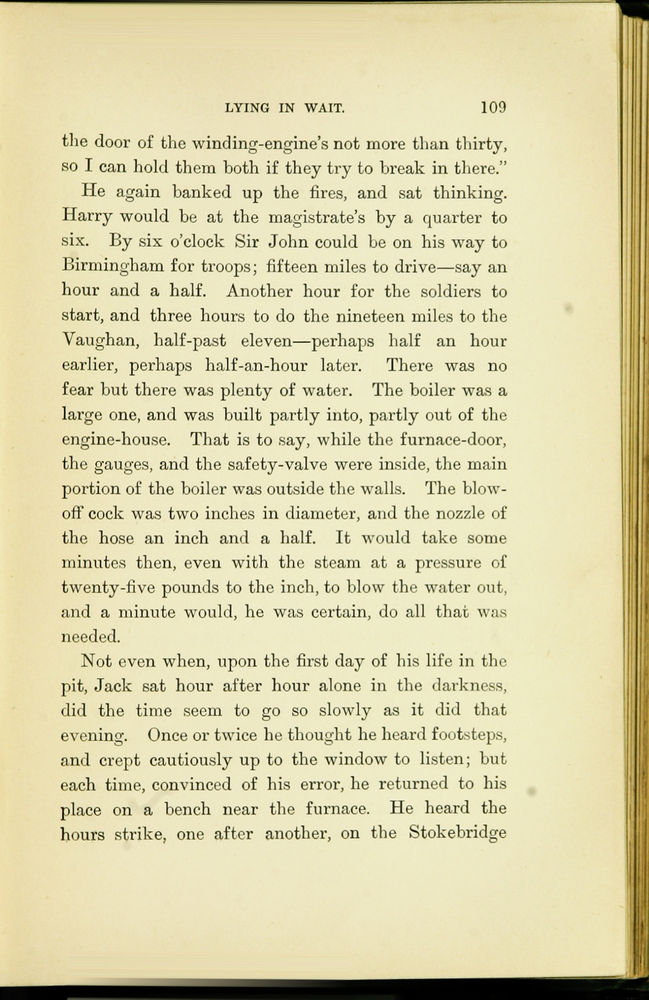 LYING IN WAIT. 109

the door of the winding-engine's not more than thirty, so I can hold them both if they try to break in there."

He again banked up the fires, and sat thinking. Harry would be at the magistrate's by a quarter to six. By six o'clock Sir John could be on his way to Birmingham for troops; fifteen miles to drive—say an hour and a half. Another hour for the soldiers to start, and three hours to do the nineteen miles to the Vaughan, half-past eleven—perhaps half an hour earlier, perhaps half-an-hour later. There was no fear but there was plenty of water. The boiler was a large one, and was built partly into, partly out of the engine-house. That is to say, while the furnace-door, the gauges, and the safety-valve were inside, the main portion of the boiler was outside the walls. The blow-off cock was two inches in diameter, and the nozzle of the hose an inch and a half. It would take some minutes then, even with the steam at a pressure of twenty-five pounds to the inch, to blow the water out, and a minute would, he was certain, do all that was needed.

Not even when, upon the first day of his life in the pit, Jack sat hour after hour alone in the darkness, did the time seem to go so slowly as it did that evening. Once or twice he thought he heard footsteps, and crept cautiously up to the window to listen; but each time, convinced of his error, he returned to his place on a bench near the furnace. He heard the hours strike, one after another, on the Stokebridge